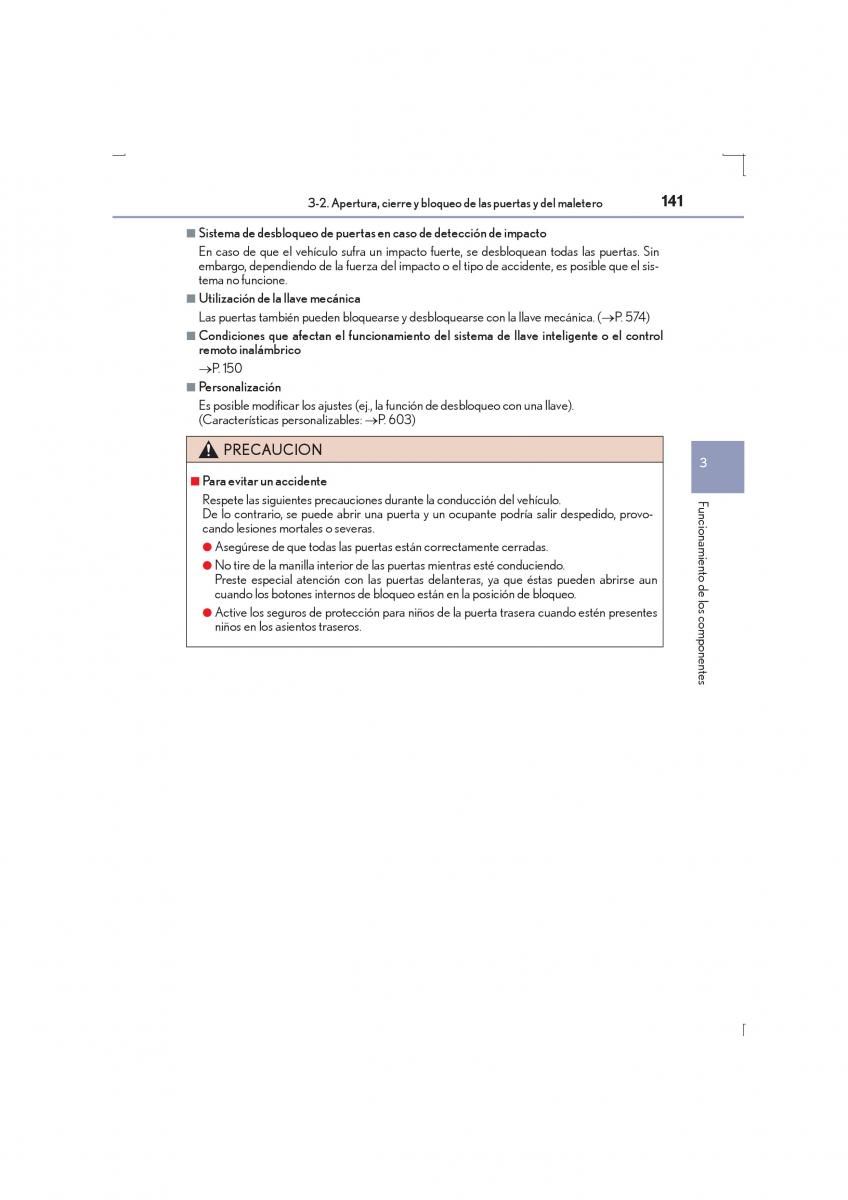 3-2. Apertura, cierre y bloqueo de las puertas y del maletero 141

■ Sistema de desbloqueo de puertas en caso de detección de impacto
En caso de que el vehículo sufra un impacto fuerte, se desbloquean todas las puertas. Sin embargo, dependiendo de la fuerza del impacto o el tipo de accidente, es posible que el sistema no funcione.

■ Utilización de la llave mecánica
Las puertas también pueden bloquearse y desbloquearse con la llave mecánica. (→P. 574)

■ Condiciones que afectan el funcionamiento del sistema de llave inteligente o el control remoto inalámbrico
→P. 150

■ Personalización
Es posible modificar los ajustes (ej., la función de desbloqueo con una llave). (Características personalizables: →P. 603)

PRECAUCION

■ Para evitar un accidente
Respete las siguientes precauciones durante la conducción del vehículo.
De lo contrario, se puede abrir una puerta y un ocupante podría salir despedido, provocando lesiones mortales o severas.

● Asegúrese de que todas las puertas están correctamente cerradas.

● No tire de la manilla interior de las puertas mientras esté conduciendo.
Preste especial atención con las puertas delanteras, ya que éstas pueden abrirse aun cuando los botones internos de bloqueo están en la posición de bloqueo.

● Active los seguros de protección para niños de la puerta trasera cuando estén presentes niños en los asientos traseros.

3

Funcionamiento de los componentes